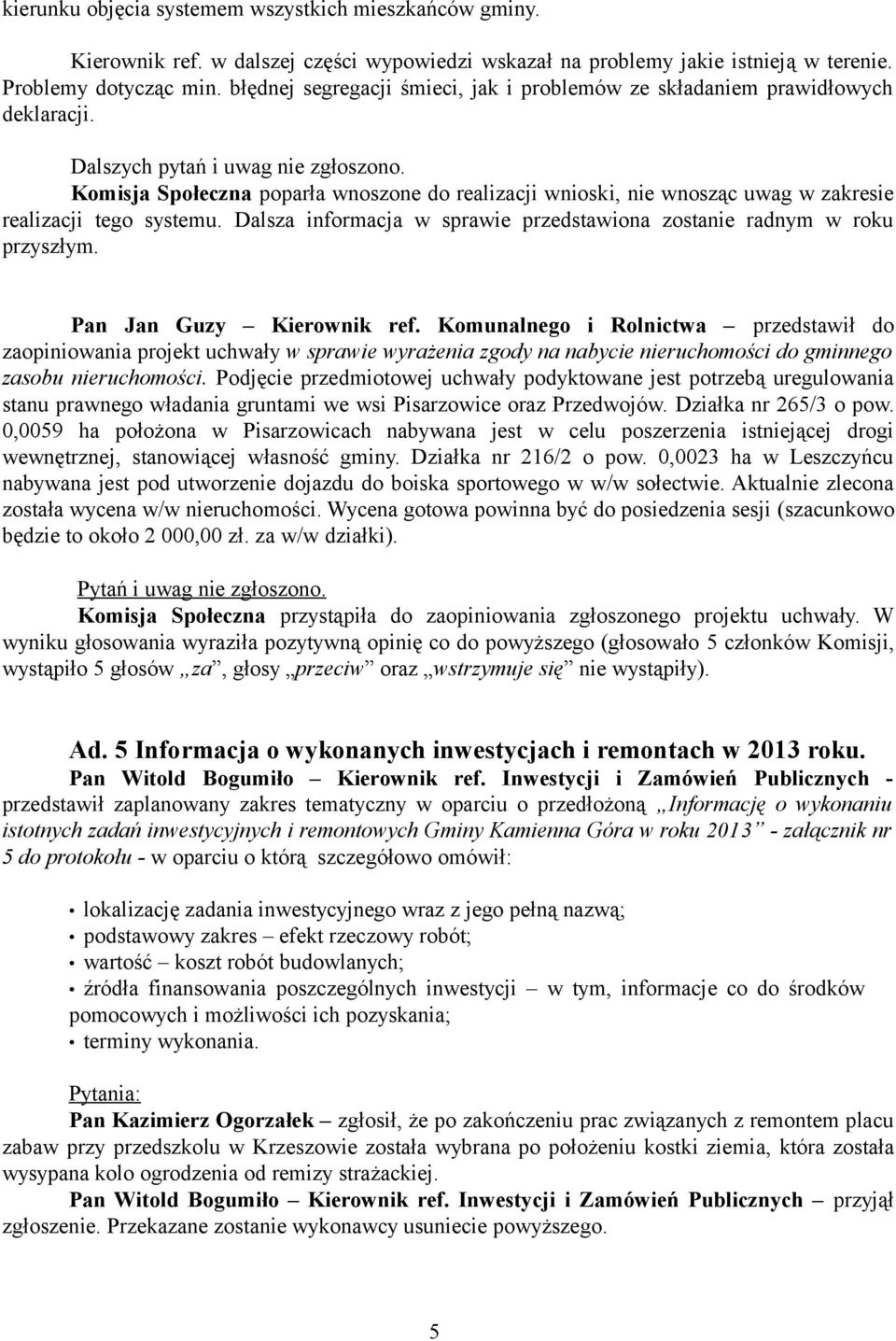 kierunku objęcia systemem wszystkich mieszkańców gminy.

Kierownik ref. w dalszej części wypowiedzi wskazał na problemy jakie istnieją w terenie. Problemy dotycząc min. błędnej segregacji śmieci, jak i problemów ze składaniem prawidłowych deklaracji.

Dalszych pytań i uwag nie zgłoszono.
Komisja Społeczna poparła wnoszone do realizacji wnioski, nie wnosząc uwag w zakresie realizacji tego systemu. Dalsza informacja w sprawie przedstawiona zostanie radnym w roku przyszłym.

Pan Jan Guzy – Kierownik ref. Komunalnego i Rolnictwa – przedstawił do zaopiniowania projekt uchwały w sprawie wyrażenia zgody na nabycie nieruchomości do gminnego zasobu nieruchomości. Podjęcie przedmiotowej uchwały podyktowane jest potrzebą uregulowania stanu prawnego władania gruntami we wsi Pisarzowice oraz Przedwojów. Działka nr 265/3 o pow. 0,0059 ha położona w Pisarzowicach nabywana jest w celu poszerzenia istniejącej drogi wewnętrznej, stanowiącej własność gminy. Działka nr 216/2 o pow. 0,0023 ha w Leszczyńcu nabywana jest pod utworzenie dojazdu do boiska sportowego w w/w sołectwie. Aktualnie zlecona została wycena w/w nieruchomości. Wycena gotowa powinna być do posiedzenia sesji (szacunkowo będzie to około 2 000,00 zł. za w/w działki).

Pytań i uwag nie zgłoszono.
Komisja Społeczna przystąpiła do zaopiniowania zgłoszonego projektu uchwały. W wyniku głosowania wyraziła pozytywną opinię co do powyższego (głosowało 5 członków Komisji, wystąpiło 5 głosów „za”, głosy „przeciw” oraz „wstrzymuje się” nie wystąpiły).

Ad. 5 Informacja o wykonanych inwestycjach i remontach w 2013 roku.
Pan Witold Bogumiło – Kierownik ref. Inwestycji i Zamówień Publicznych - przedstawił zaplanowany zakres tematyczny w oparciu o przedłożoną „Informację o wykonaniu istotnych zadań inwestycyjnych i remontowych Gminy Kamienna Góra w roku 2013” - załącznik nr 5 do protokołu - w oparciu o którą szczegółowo omówił:

• lokalizację zadania inwestycyjnego wraz z jego pełną nazwą;
• podstawowy zakres – efekt rzeczowy robót;
• wartość – koszt robót budowlanych;
• źródła finansowania poszczególnych inwestycji – w tym, informacje co do środków pomocowych i możliwości ich pozyskania;
• terminy wykonania.

Pytania:
Pan Kazimierz Ogorzałek – zgłosił, że po zakończeniu prac związanych z remontem placu zabaw przy przedszkolu w Krzeszowie została wybrana po położeniu kostki ziemia, która została wysypana kolo ogrodzenia od remizy strażackiej.
Pan Witold Bogumiło – Kierownik ref. Inwestycji i Zamówień Publicznych – przyjął zgłoszenie. Przekazane zostanie wykonawcy usuniecie powyższego.

5